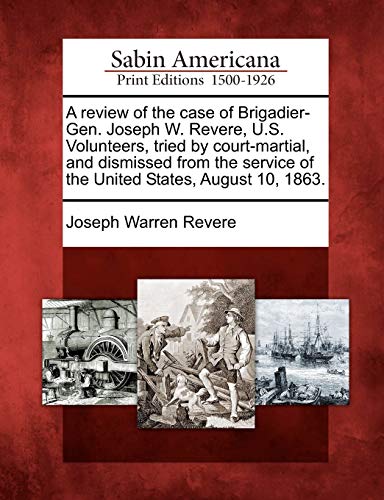 Sabin Americana
Print Editions 1500-1926

A review of the case of Brigadier-Gen. Joseph W. Revere, U.S. Volunteers, tried by court-martial, and dismissed from the service of the United States, August 10, 1863.

Joseph Warren Revere